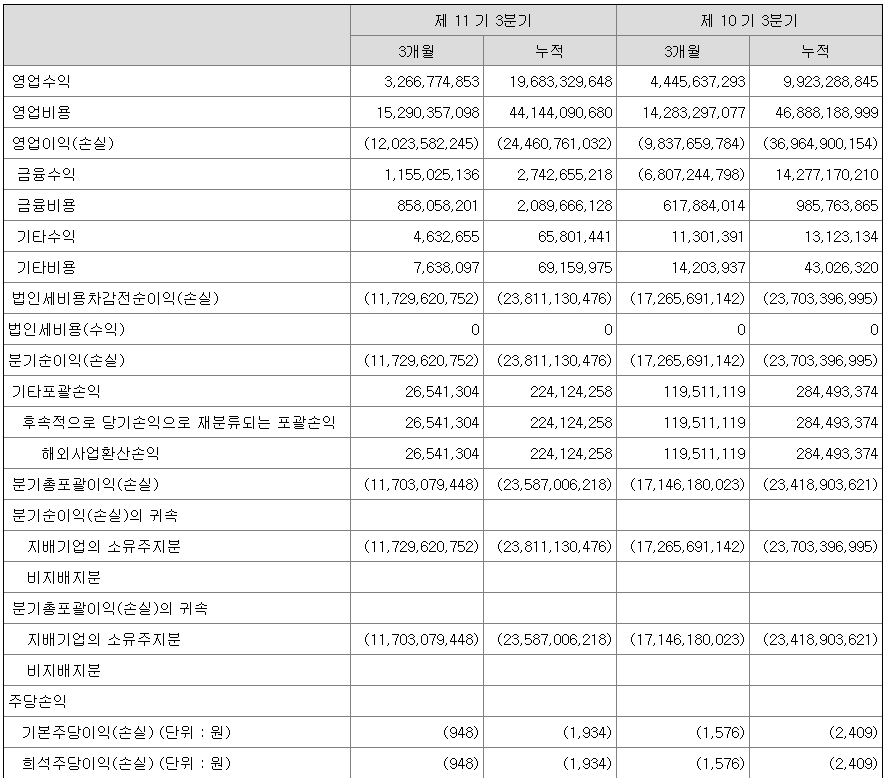 | | 제 11 기 3분기 | | 제 10 기 3분기 | |
|---|---|---|---|---|
| | 3개월 | 누적 | 3개월 | 누적 |
| 영업수익 | 3,266,774,853 | 19,683,329,648 | 4,445,637,293 | 9,923,288,845 |
| 영업비용 | 15,290,357,098 | 44,144,090,680 | 14,283,297,077 | 46,888,188,999 |
| 영업이익(손실) | (12,023,582,245) | (24,460,761,032) | (9,837,659,784) | (36,964,900,154) |
| 금융수익 | 1,155,025,136 | 2,742,655,218 | (6,807,244,798) | 14,277,170,210 |
| 금융비용 | 858,058,201 | 2,089,666,128 | 617,884,014 | 985,763,865 |
| 기타수익 | 4,632,655 | 65,801,441 | 11,301,391 | 13,123,134 |
| 기타비용 | 7,638,097 | 69,159,975 | 14,203,937 | 43,026,320 |
| 법인세비용차감전순이익(손실) | (11,729,620,752) | (23,811,130,476) | (17,265,691,142) | (23,703,396,995) |
| 법인세비용(수익) | 0 | 0 | 0 | 0 |
| 분기순이익(손실) | (11,729,620,752) | (23,811,130,476) | (17,265,691,142) | (23,703,396,995) |
| 기타포괄손익 | 26,541,304 | 224,124,258 | 119,511,119 | 284,493,374 |
| 후속적으로 당기손익으로 재분류되는 포괄손익 | 26,541,304 | 224,124,258 | 119,511,119 | 284,493,374 |
| 해외사업환산손익 | 26,541,304 | 224,124,258 | 119,511,119 | 284,493,374 |
| 분기총포괄이익(손실) | (11,703,079,448) | (23,587,006,218) | (17,146,180,023) | (23,418,903,621) |
| 분기순이익(손실)의 귀속 | | | | |
| 지배기업의 소유주지분 | (11,729,620,752) | (23,811,130,476) | (17,265,691,142) | (23,703,396,995) |
| 비지배지분 | | | | |
| 분기총포괄이익(손실)의 귀속 | | | | |
| 지배기업의 소유주지분 | (11,703,079,448) | (23,587,006,218) | (17,146,180,023) | (23,418,903,621) |
| 비지배지분 | | | | |
| 주당손익 | | | | |
| 기본주당이익(손실) (단위 : 원) | (948) | (1,934) | (1,576) | (2,409) |
| 희석주당이익(손실) (단위 : 원) | (948) | (1,934) | (1,576) | (2,409) |